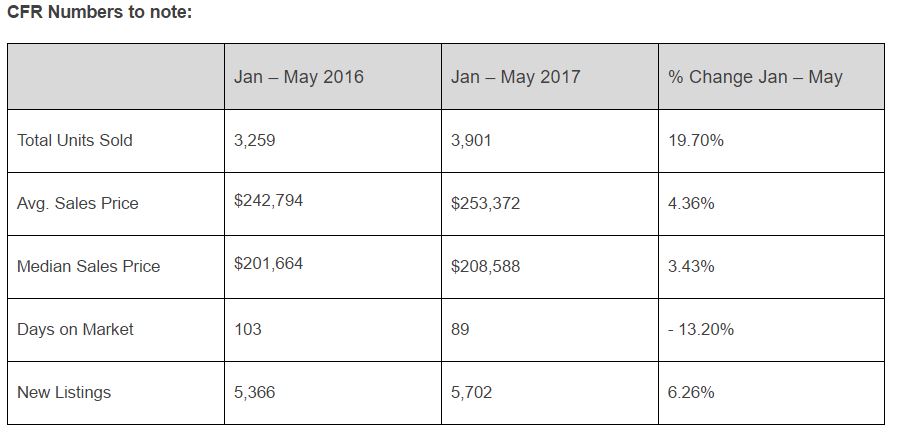 CFR Numbers to note:

| | Jan – May 2016 | Jan – May 2017 | % Change Jan – May |
|---|---|---|---|
| Total Units Sold | 3,259 | 3,901 | 19.70% |
| Avg. Sales Price | \$242,794 | \$253,372 | 4.36% |
| Median Sales Price | \$201,664 | \$208,588 | 3.43% |
| Days on Market | 103 | 89 | - 13.20% |
| New Listings | 5,366 | 5,702 | 6.26% |